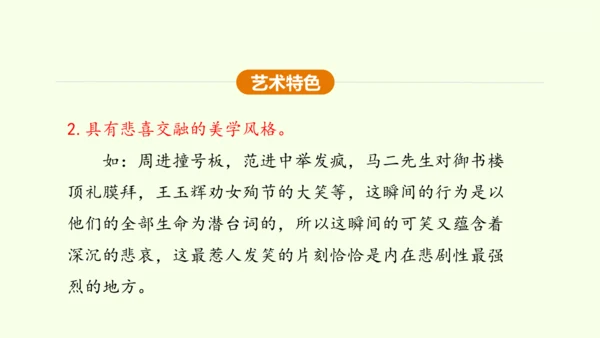 艺术特色

2. 具有悲喜交融的美学风格。

如：周进撞号板，范进中举发疯，马二先生对御书楼顶礼膜拜，王玉辉劝女殉节的大笑等，这瞬间的行为是以他们的全部生命为潜台词的，所以这瞬间的可笑又蕴含着深沉的悲哀，这最惹人发笑的片刻恰恰是内在悲剧性最强烈的地方。